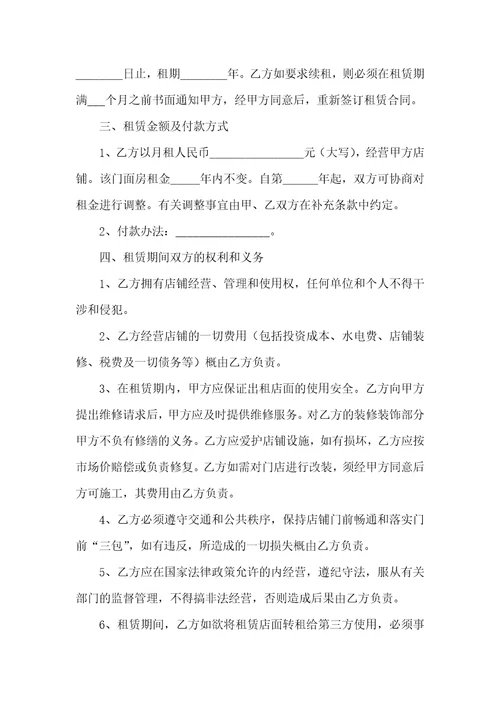 ________日止，租期________年。乙方如要求续租，则必须在租赁期满___个月之前书面通知甲方，经甲方同意后，重新签订租赁合同。

三、租赁金额及付款方式

1、乙方以月租人民币________________元（大写），经营甲方店铺。该门面房租金_____年内不变。自第______年起，双方可协商对租金进行调整。有关调整事宜由甲、乙双方在补充条款中约定。

2、付款办法：________________。

四、租赁期间双方的权利和义务

1、乙方拥有店铺经营、管理和使用权，任何单位和个人不得干涉和侵犯。

2、乙方经营店铺的一切费用（包括投资成本、水电费、店铺装修、税费及一切债务等）概由乙方负责。

3、在租赁期内，甲方应保证出租店面的使用安全。乙方向甲方提出维修请求后，甲方应及时提供维修服务。对乙方的装修装饰部分甲方不负有修缮的义务。乙方应爱护店铺设施，如有损坏，乙方应按市场价赔偿或负责修复。乙方如需对门店进行改装，须经甲方同意后方可施工，其费用由乙方负责。

4、乙方必须遵守交通和公共秩序，保持店铺门前畅通和落实门前“三包”，如有违反，所造成的一切损失概由乙方负责。

5、乙方应在国家法律政策允许的内经营，遵纪守法，服从有关部门的监督管理，不得搞非法经营，否则造成后果由乙方负责。

6、租赁期间，乙方如欲将租赁店面转租给第三方使用，必须事